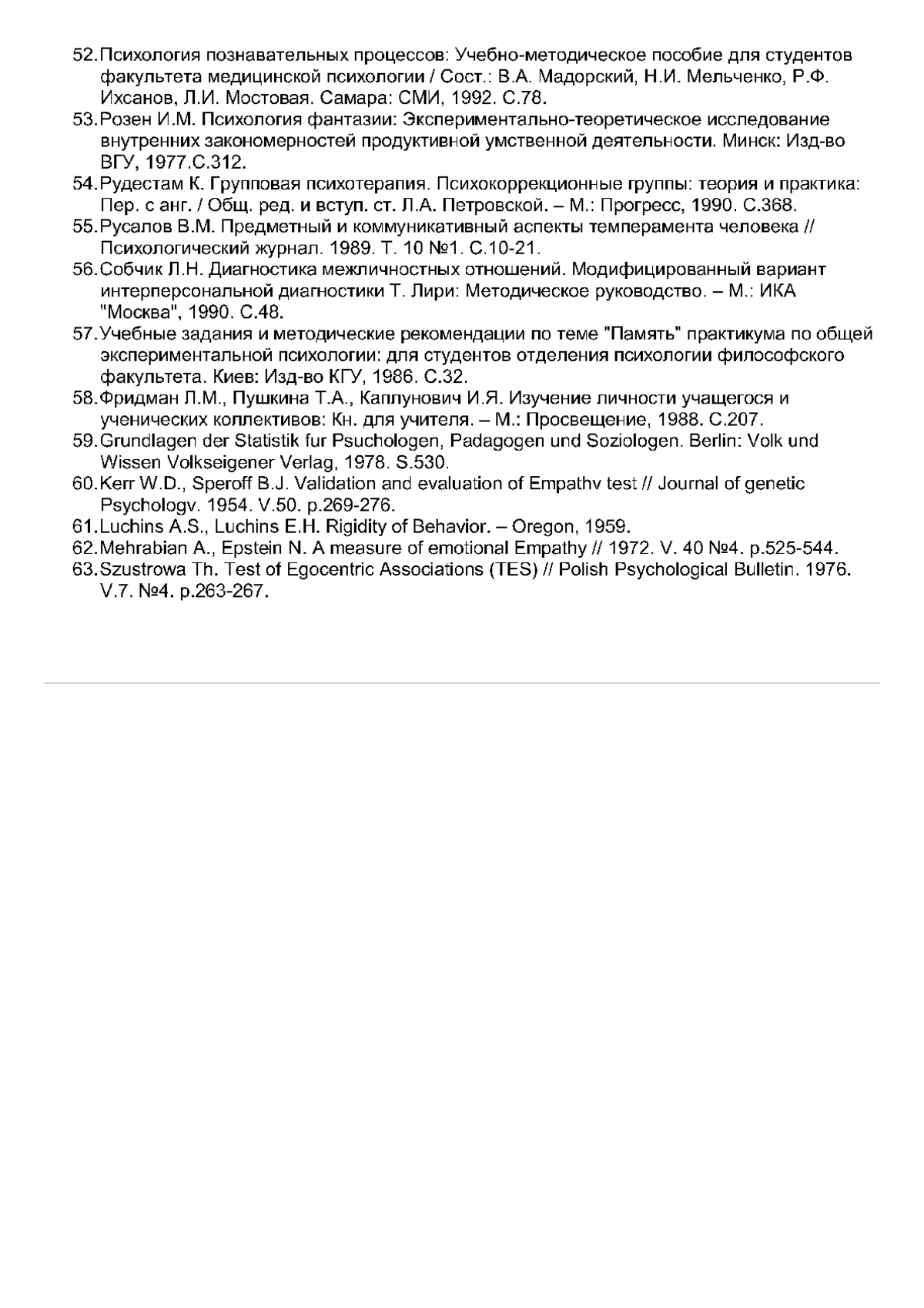 52. Психология познавательных процессов: Учебно-методическое пособие для студентов факультета медицинской психологии / Сост.: В.А. Мадорский, Н.И. Мельченко, Р.Ф. Ихсанов, Л.И. Мостовая. Самара: СМИ, 1992. С.78.
53. Розен И.М. Психология фантазии: Экспериментально-теоретическое исследование внутренних закономерностей продуктивной умственной деятельности. Минск: Изд-во ВГУ, 1977.С.312.
54. Рудестам К. Групповая психотерапия. Психокоррекционные группы: теория и практика: Пер. с анг. / Общ. ред. и вступ. ст. Л.А. Петровской. – М.: Прогресс, 1990. С.368.
55. Русалов В.М. Предметный и коммуникативный аспекты темперамента человека // Психологический журнал. 1989. Т. 10 №1. С.10-21.
56. Собчик Л.Н. Диагностика межличностных отношений. Модифицированный вариант интерперсональной диагностики Т. Лири: Методическое руководство. – М.: ИКА "Москва", 1990. С.48.
57. Учебные задания и методические рекомендации по теме "Память" практикума по общей экспериментальной психологии: для студентов отделения психологии философского факультета. Киев: Изд-во КГУ, 1986. С.32.
58. Фридман Л.М., Пушкина Т.А., Каплунович И.Я. Изучение личности учащегося и ученических коллективов: Кн. для учителя. – М.: Просвещение, 1988. С.207.
59. Grundlagen der Statistik fur Psuchologen, Padagogen und Soziologen. Berlin: Volk und Wissen Volkseigener Verlag, 1978. S.530.
60. Kerr W.D., Speroff B.J. Validation and evaluation of Empathv test // Journal of genetic Psychologv. 1954. V.50. p.269-276.
61. Luchins A.S., Luchins E.H. Rigidity of Behavior. – Oregon, 1959.
62. Mehrabian A., Epstein N. A measure of emotional Empathy // 1972. V. 40 №4. p.525-544.
63. Szustrowa Th. Test of Egocentric Associations (TES) // Polish Psychological Bulletin. 1976. V.7. №4. p.263-267.